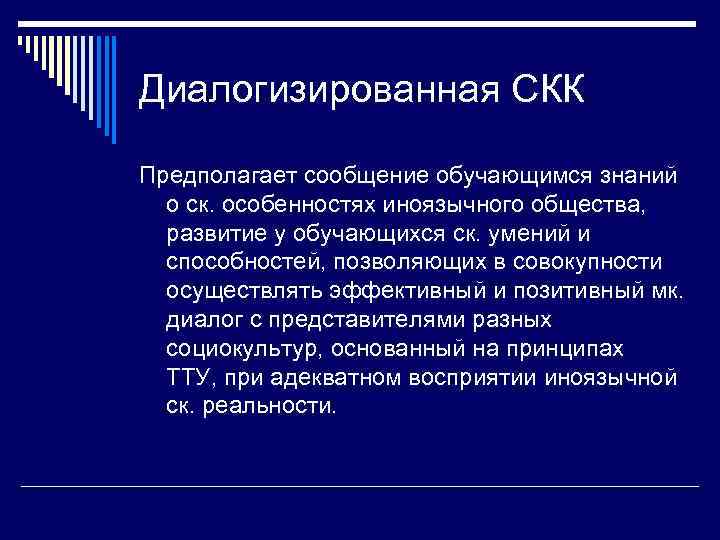 Диалогизированная СКК

Предполагает сообщение обучающимся знаний о ск. особенностях иноязычного общества, развитие у обучающихся ск. умений и способностей, позволяющих в совокупности осуществлять эффективный и позитивный мк. диалог с представителями разных социокультур, основанный на принципах ТТУ, при адекватном восприятии иноязычной ск. реальности.